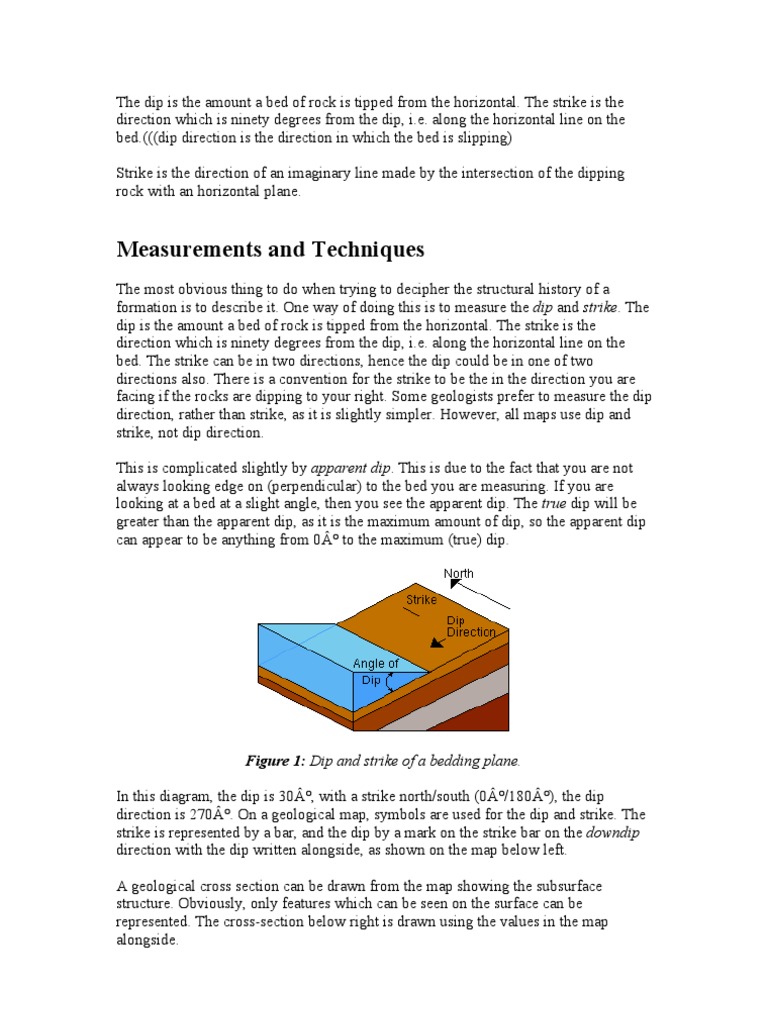 The dip is the amount a bed of rock is tipped from the horizontal. The strike is the direction which is ninety degrees from the dip, i.e. along the horizontal line on the bed.(((dip direction is the direction in which the bed is slipping)

Strike is the direction of an imaginary line made by the intersection of the dipping rock with an horizontal plane.

Measurements and Techniques

The most obvious thing to do when trying to decipher the structural history of a formation is to describe it. One way of doing this is to measure the dip and strike. The dip is the amount a bed of rock is tipped from the horizontal. The strike is the direction which is ninety degrees from the dip, i.e. along the horizontal line on the bed. The strike can be in two directions, hence the dip could be in one of two directions also. There is a convention for the strike to be the in the direction you are facing if the rocks are dipping to your right. Some geologists prefer to measure the dip direction, rather than strike, as it is slightly simpler. However, all maps use dip and strike, not dip direction.

This is complicated slightly by apparent dip. This is due to the fact that you are not always looking edge on (perpendicular) to the bed you are measuring. If you are looking at a bed at a slight angle, then you see the apparent dip. The true dip will be greater than the apparent dip, as it is the maximum amount of dip, so the apparent dip can appear to be anything from 0Âº to the maximum (true) dip.

North
Strike
Dip Direction
Angle of Dip

Figure 1: Dip and strike of a bedding plane.

In this diagram, the dip is 30Âº, with a strike north/south (0Âº/180Âº), the dip direction is 270Âº. On a geological map, symbols are used for the dip and strike. The strike is represented by a bar, and the dip by a mark on the strike bar on the downdip direction with the dip written alongside, as shown on the map below left.

A geological cross section can be drawn from the map showing the subsurface structure. Obviously, only features which can be seen on the surface can be represented. The cross-section below right is drawn using the values in the map alongside.